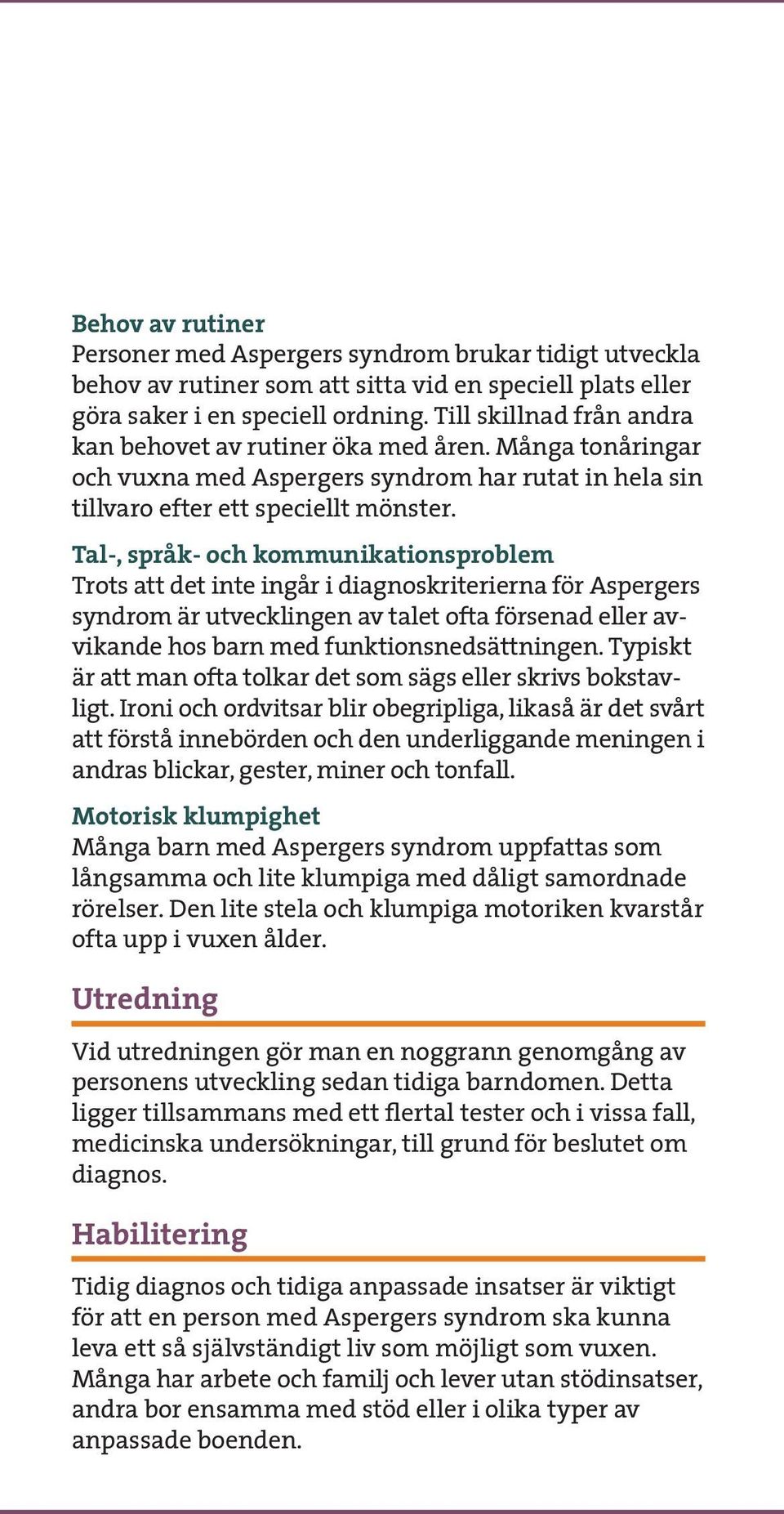 Behov av rutiner
Personer med Aspergers syndrom brukar tidigt utveckla behov av rutiner som att sitta vid en speciell plats eller göra saker i en speciell ordning. Till skillnad från andra kan behovet av rutiner öka med åren. Många tonåringar och vuxna med Aspergers syndrom har rutat in hela sin tillvaro efter ett speciellt mönster.

Tal-, språk- och kommunikationsproblem
Trots att det inte ingår i diagnoskriterierna för Aspergers syndrom är utvecklingen av talet ofta försenad eller avvikande hos barn med funktionsnedsättningen. Typiskt är att man ofta tolkar det som sägs eller skrivs bokstavligt. Ironi och ordvitsar blir obegripliga, likaså är det svårt att förstå innebörden och den underliggande meningen i andras blickar, gester, miner och tonfall.

Motorisk klumpighet
Många barn med Aspergers syndrom uppfattas som långsamma och lite klumpiga med dåligt samordnade rörelser. Den lite stela och klumpiga motoriken kvarstår ofta upp i vuxen ålder.

Utredning

Vid utredningen gör man en noggrann genomgång av personens utveckling sedan tidiga barndomen. Detta ligger tillsammans med ett flertal tester och i vissa fall, medicinska undersökningar, till grund för beslutet om diagnos.

Habilitering

Tidig diagnos och tidiga anpassade insatser är viktigt för att en person med Aspergers syndrom ska kunna leva ett så självständigt liv som möjligt som vuxen. Många har arbete och familj och lever utan stödinsatser, andra bor ensamma med stöd eller i olika typer av anpassade boenden.